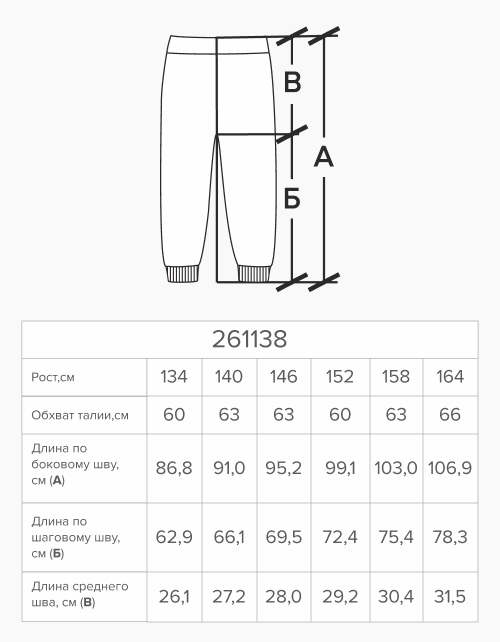 В
А
Б

| 261138 | | | | | | |
|---|---|---|---|---|---|---|
| Рост,см | 134 | 140 | 146 | 152 | 158 | 164 |
| Обхват талии,см | 60 | 63 | 63 | 60 | 63 | 66 |
| Длина по боковому шву, см (**А**) | 86,8 | 91,0 | 95,2 | 99,1 | 103,0 | 106,9 |
| Длина по шаговому шву, см (**Б**) | 62,9 | 66,1 | 69,5 | 72,4 | 75,4 | 78,3 |
| Длина среднего шва, см (**В**) | 26,1 | 27,2 | 28,0 | 29,2 | 30,4 | 31,5 |